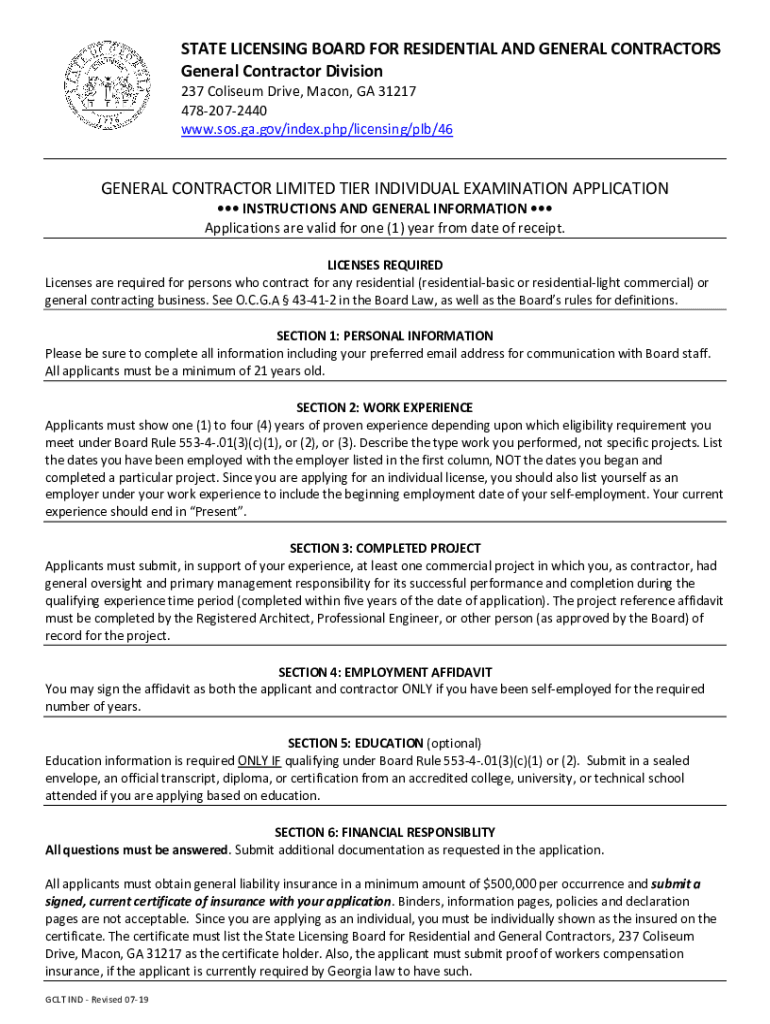 STATE LICENSING BOARD FOR RESIDENTIAL AND GENERAL CONTRACTORS
General Contractor Division
237 Coliseum Drive, Macon, GA 31217
478-207-2440
www.sos.ga.gov/index.php/licensing/plb/46

GENERAL CONTRACTOR LIMITED TIER INDIVIDUAL EXAMINATION APPLICATION
••• INSTRUCTIONS AND GENERAL INFORMATION •••
Applications are valid for one (1) year from date of receipt.

LICENSES REQUIRED
Licenses are required for persons who contract for any residential (residential-basic or residential-light commercial) or general contracting business. See O.C.G.A § 43-41-2 in the Board Law, as well as the Board's rules for definitions.

SECTION 1: PERSONAL INFORMATION
Please be sure to complete all information including your preferred email address for communication with Board staff. All applicants must be a minimum of 21 years old.

SECTION 2: WORK EXPERIENCE
Applicants must show one (1) to four (4) years of proven experience depending upon which eligibility requirement you meet under Board Rule 553-4-.01(3)(c)(1), or (2), or (3). Describe the type work you performed, not specific projects. List the dates you have been employed with the employer listed in the first column, NOT the dates you began and completed a particular project. Since you are applying for an individual license, you should also list yourself as an employer under your work experience to include the beginning employment date of your self-employment. Your current experience should end in "Present".

SECTION 3: COMPLETED PROJECT
Applicants must submit, in support of your experience, at least one commercial project in which you, as contractor, had general oversight and primary management responsibility for its successful performance and completion during the qualifying experience time period (completed within five years of the date of application). The project reference affidavit must be completed by the Registered Architect, Professional Engineer, or other person (as approved by the Board) of record for the project.

SECTION 4: EMPLOYMENT AFFIDAVIT
You may sign the affidavit as both the applicant and contractor ONLY if you have been self-employed for the required number of years.

SECTION 5: EDUCATION (optional)
Education information is required ONLY IF qualifying under Board Rule 553-4-.01(3)(c)(1) or (2). Submit in a sealed envelope, an official transcript, diploma, or certification from an accredited college, university, or technical school attended if you are applying based on education.

SECTION 6: FINANCIAL RESPONSIBLITY
All questions must be answered. Submit additional documentation as requested in the application.

All applicants must obtain general liability insurance in a minimum amount of $500,000 per occurrence and submit a signed, current certificate of insurance with your application. Binders, information pages, policies and declaration pages are not acceptable. Since you are applying as an individual, you must be individually shown as the insured on the certificate. The certificate must list the State Licensing Board for Residential and General Contractors, 237 Coliseum Drive, Macon, GA 31217 as the certificate holder. Also, the applicant must submit proof of workers compensation insurance, if the applicant is currently required by Georgia law to have such.

GCLT IND - Revised 07-19